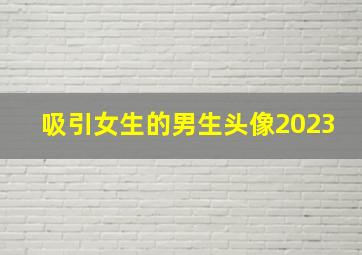 吸引女生的男生头像2023